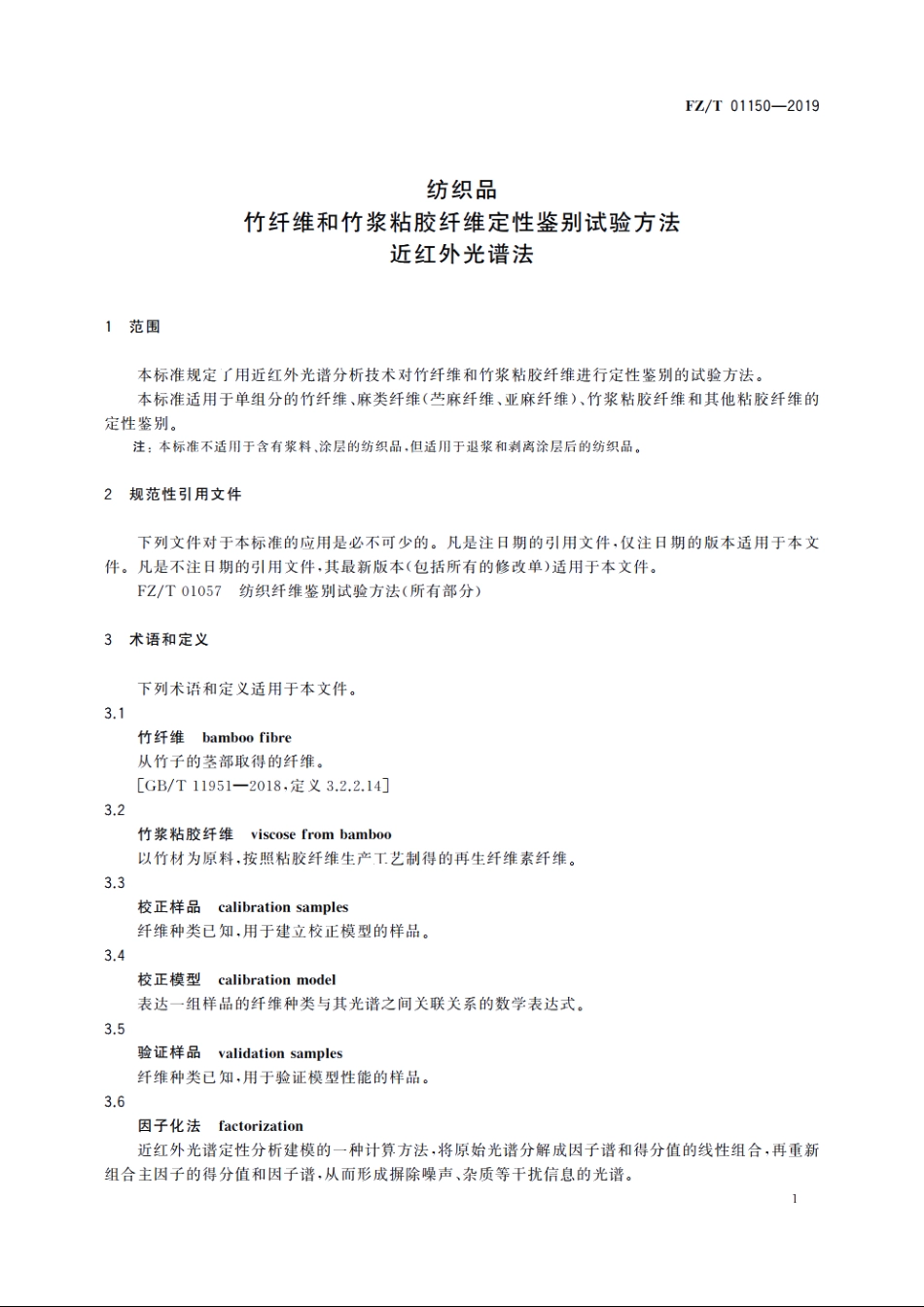 FZ/T 01150—2019

纺织品
竹纤维和竹浆粘胶纤维定性鉴别试验方法
近红外光谱法

1 范围

本标准规定了用近红外光谱分析技术对竹纤维和竹浆粘胶纤维进行定性鉴别的试验方法。

本标准适用于单组分的竹纤维、麻类纤维(苎麻纤维、亚麻纤维)、竹浆粘胶纤维和其他粘胶纤维的定性鉴别。

注:本标准不适用于含有浆料、涂层的纺织品,但适用于退浆和剥离涂层后的纺织品。

2 规范性引用文件

下列文件对于本标准的应用是必不可少的。凡是注日期的引用文件,仅注日期的版本适用于本文件。凡是不注日期的引用文件,其最新版本(包括所有的修改单)适用于本文件。

FZ/T 01057 纺织纤维鉴别试验方法(所有部分)

3 术语和定义

下列术语和定义适用于本文件。

3.1

竹纤维 bamboo fibre

从竹子的茎部取得的纤维。

[GB/T 11951—2018,定义 3.2.2.14]

3.2

竹浆粘胶纤维 viscose from bamboo

以竹材为原料,按照粘胶纤维生产工艺制得的再生纤维素纤维。

3.3

校正样品 calibration samples

纤维种类已知,用于建立校正模型的样品。

3.4

校正模型 calibration model

表达一组样品的纤维种类与其光谱之间关联关系的数学表达式。

3.5

验证样品 validation samples

纤维种类已知,用于验证模型性能的样品。

3.6

因子化法 factorization

近红外光谱定性分析建模的一种计算方法,将原始光谱分解成因子谱和得分值的线性组合,再重新组合主因子的得分值和因子谱,从而形成摒除噪声、杂质等干扰信息的光谱。

1